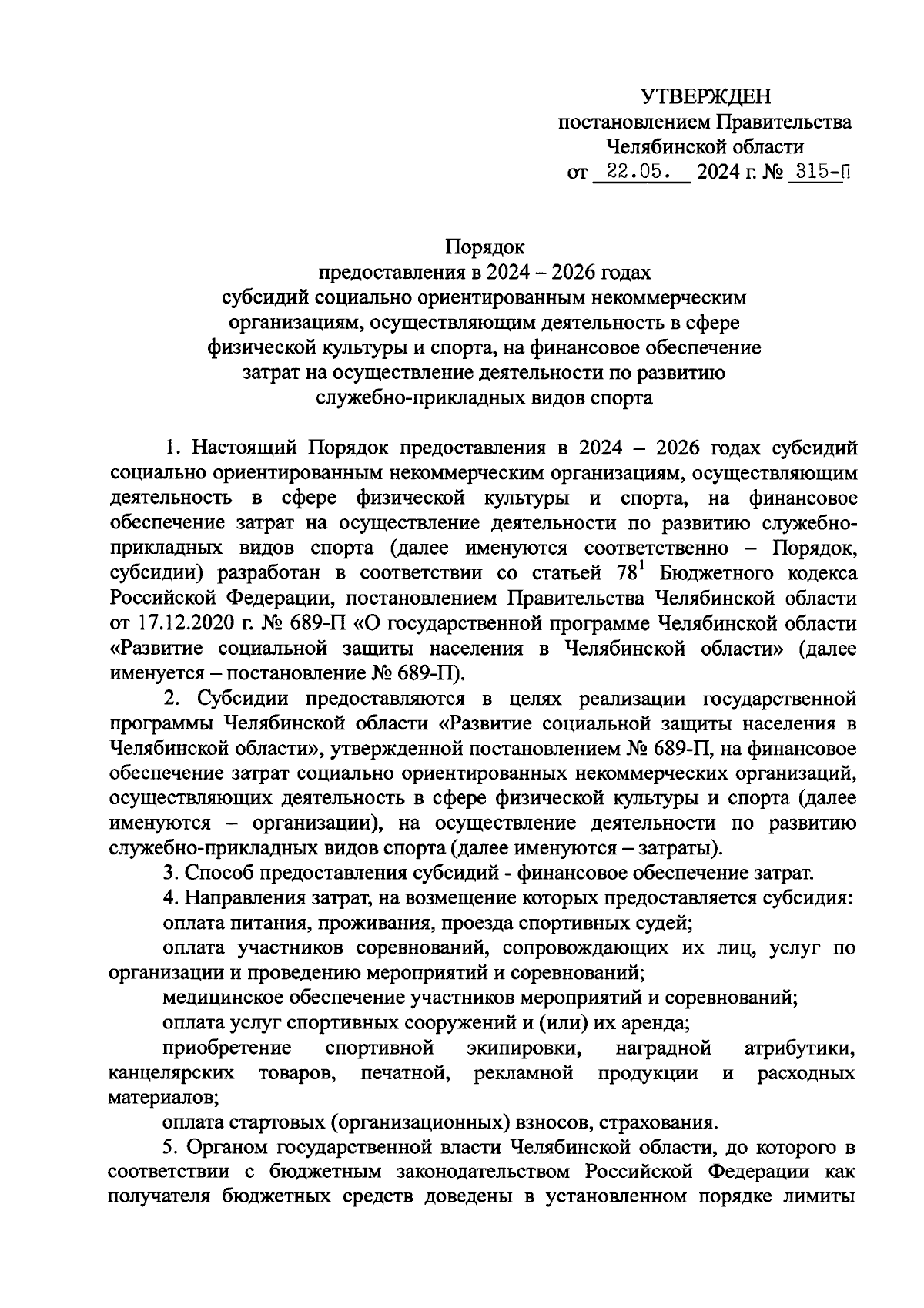 УТВЕРЖДЕН
постановлением Правительства
Челябинской области
от 22.05. 2024 г. № 315-П

Порядок
предоставления в 2024 – 2026 годах
субсидий социально ориентированным некоммерческим организациям, осуществляющим деятельность в сфере физической культуры и спорта, на финансовое обеспечение затрат на осуществление деятельности по развитию служебно-прикладных видов спорта

1. Настоящий Порядок предоставления в 2024 – 2026 годах субсидий социально ориентированным некоммерческим организациям, осуществляющим деятельность в сфере физической культуры и спорта, на финансовое обеспечение затрат на осуществление деятельности по развитию служебно-прикладных видов спорта (далее именуются соответственно – Порядок, субсидии) разработан в соответствии со статьей $78^1$ Бюджетного кодекса Российской Федерации, постановлением Правительства Челябинской области от 17.12.2020 г. № 689-П «О государственной программе Челябинской области «Развитие социальной защиты населения в Челябинской области» (далее именуется – постановление № 689-П).

2. Субсидии предоставляются в целях реализации государственной программы Челябинской области «Развитие социальной защиты населения в Челябинской области», утвержденной постановлением № 689-П, на финансовое обеспечение затрат социально ориентированных некоммерческих организаций, осуществляющих деятельность в сфере физической культуры и спорта (далее именуются – организации), на осуществление деятельности по развитию служебно-прикладных видов спорта (далее именуются – затраты).

3. Способ предоставления субсидий - финансовое обеспечение затрат.

4. Направления затрат, на возмещение которых предоставляется субсидия:

оплата питания, проживания, проезда спортивных судей;

оплата участников соревнований, сопровождающих их лиц, услуг по организации и проведению мероприятий и соревнований;

медицинское обеспечение участников мероприятий и соревнований;

оплата услуг спортивных сооружений и (или) их аренда;

приобретение спортивной экипировки, наградной атрибутики, канцелярских товаров, печатной, рекламной продукции и расходных материалов;

оплата стартовых (организационных) взносов, страхования.

5. Органом государственной власти Челябинской области, до которого в соответствии с бюджетным законодательством Российской Федерации как получателя бюджетных средств доведены в установленном порядке лимиты